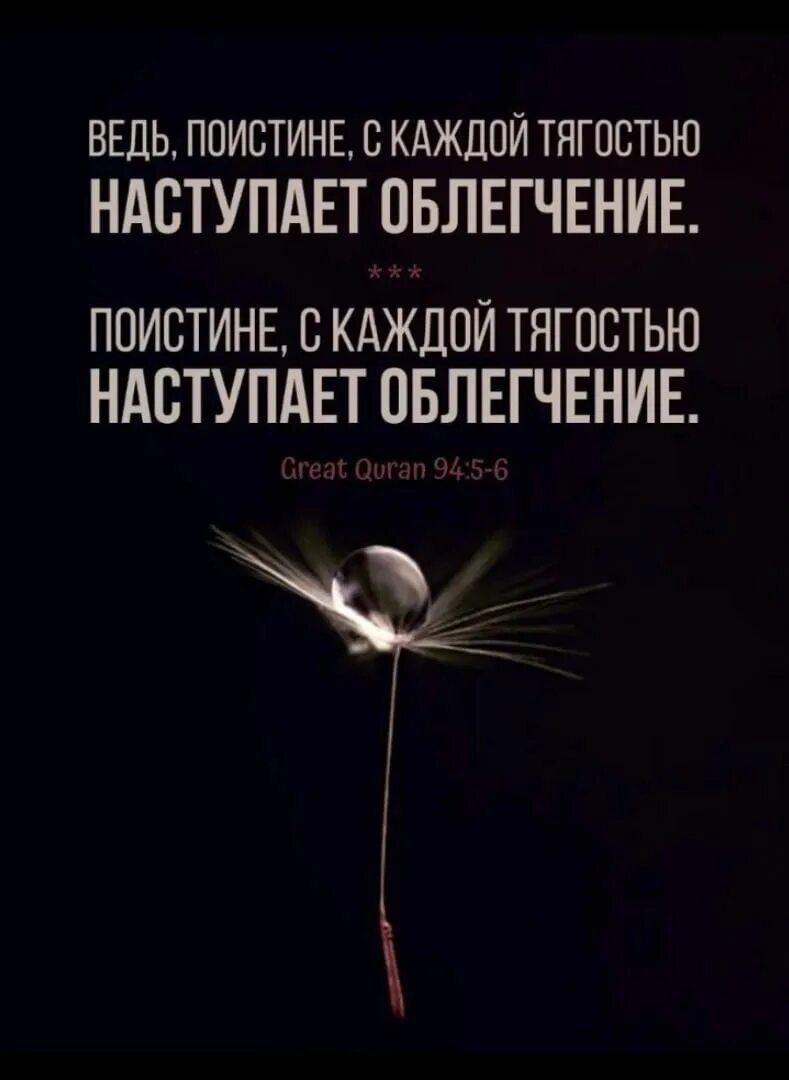 ВЕДЬ, ПОИСТИНЕ, С КАЖДОЙ ТЯГОСТЬЮ НАСТУПАЕТ ОБЛЕГЧЕНИЕ.

***

ПОИСТИНЕ, С КАЖДОЙ ТЯГОСТЬЮ НАСТУПАЕТ ОБЛЕГЧЕНИЕ.

Great Quran 94:5-6